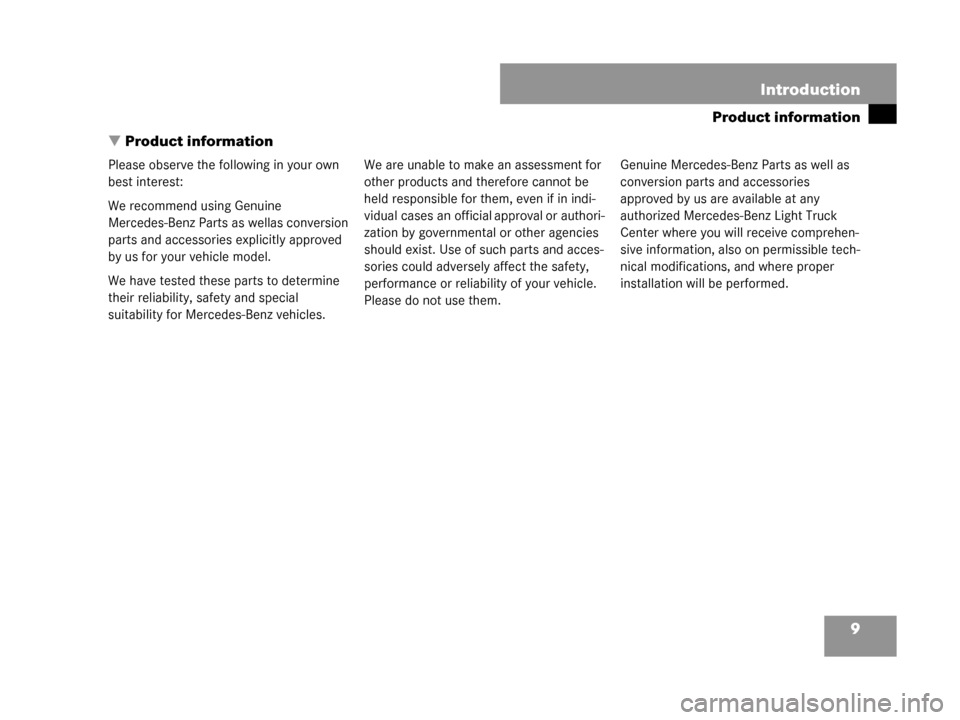 Introduction

Product information

▼ Product information

Please observe the following in your own best interest:

We recommend using Genuine Mercedes-Benz Parts as wellas conversion parts and accessories explicitly approved by us for your vehicle model.

We have tested these parts to determine their reliability, safety and special suitability for Mercedes-Benz vehicles.

We are unable to make an assessment for other products and therefore cannot be held responsible for them, even if in individual cases an official approval or authorization by governmental or other agencies should exist. Use of such parts and accessories could adversely affect the safety, performance or reliability of your vehicle. Please do not use them.

Genuine Mercedes-Benz Parts as well as conversion parts and accessories approved by us are available at any authorized Mercedes-Benz Light Truck Center where you will receive comprehensive information, also on permissible technical modifications, and where proper installation will be performed.

9

carmanualsonline.info